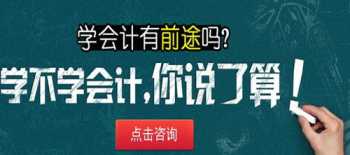 学会计有前途吗?

学不学会计,你说了算!

点击咨询